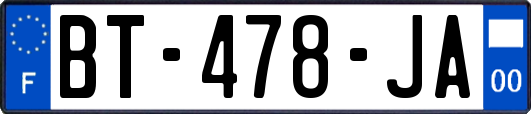 F
BT-478-JA
00